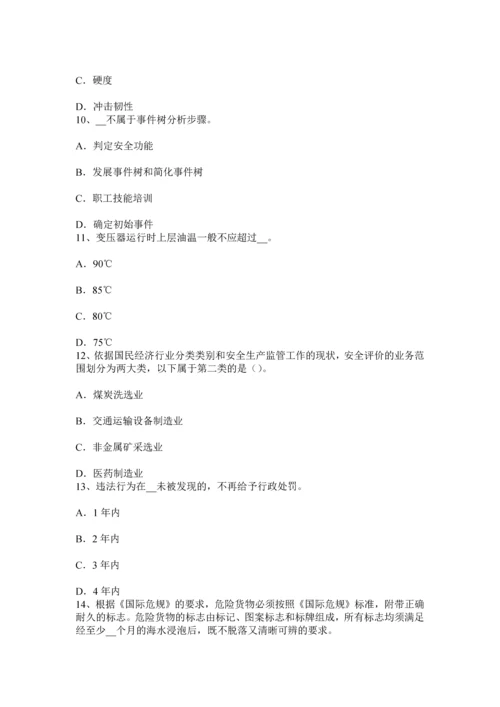 C．硬度

D．冲击韧性
10、__不属于事件树分析步骤。

A．判定安全功能

B．发展事件树和简化事件树

C．职工技能培训

D．确定初始事件
11、变压器运行时上层油温一般不应超过__。

A．90℃

B．85℃

C．80℃

D．75℃
12、依据国民经济行业分类类别和安全生产监管工作的现状，安全评价的业务范围划分为两大类，以下属于第二类的是（）。

A．煤炭洗选业

B．交通运输设备制造业

C．非金属矿采选业

D．医药制造业
13、违法行为在__未被发现的，不再给予行政处罚。

A．1 年内

B．2 年内

C．3 年内

D．4 年内
14、根据《国际危规》的要求，危险货物必须按照《国际危规》标准，附带正确耐久的标志。危险货物的标志由标记、图案标志和标牌组成，所有标志均须满足经至少__个月的海水浸泡后，既不脱落又清晰可辨的要求。